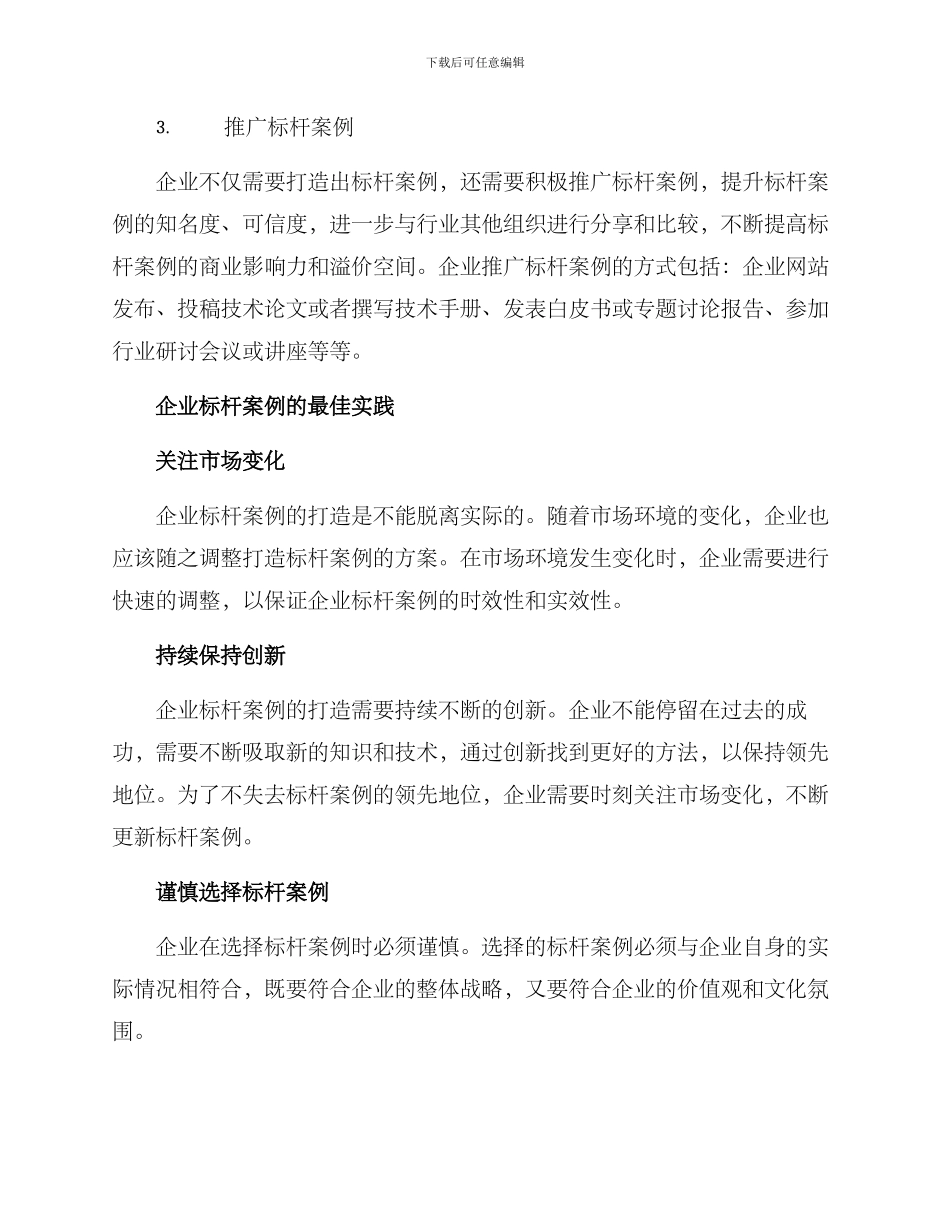 下载后可任意编辑

3. 推广标杆案例

企业不仅需要打造出标杆案例，还需要积极推广标杆案例，提升标杆案例的知名度、可信度，进一步与行业其他组织进行分享和比较，不断提高标杆案例的商业影响力和溢价空间。企业推广标杆案例的方式包括：企业网站发布、投稿技术论文或者撰写技术手册、发表白皮书或专题讨论报告、参加行业研讨会议或讲座等等。

企业标杆案例的最佳实践

关注市场变化

企业标杆案例的打造是不能脱离实际的。随着市场环境的变化，企业也应该随之调整打造标杆案例的方案。在市场环境发生变化时，企业需要进行快速的调整，以保证企业标杆案例的时效性和实效性。

持续保持创新

企业标杆案例的打造需要持续不断的创新。企业不能停留在过去的成功，需要不断吸取新的知识和技术，通过创新找到更好的方法，以保持领先地位。为了不失去标杆案例的领先地位，企业需要时刻关注市场变化，不断更新标杆案例。

谨慎选择标杆案例

企业在选择标杆案例时必须谨慎。选择的标杆案例必须与企业自身的实际情况相符合，既要符合企业的整体战略，又要符合企业的价值观和文化氛围。